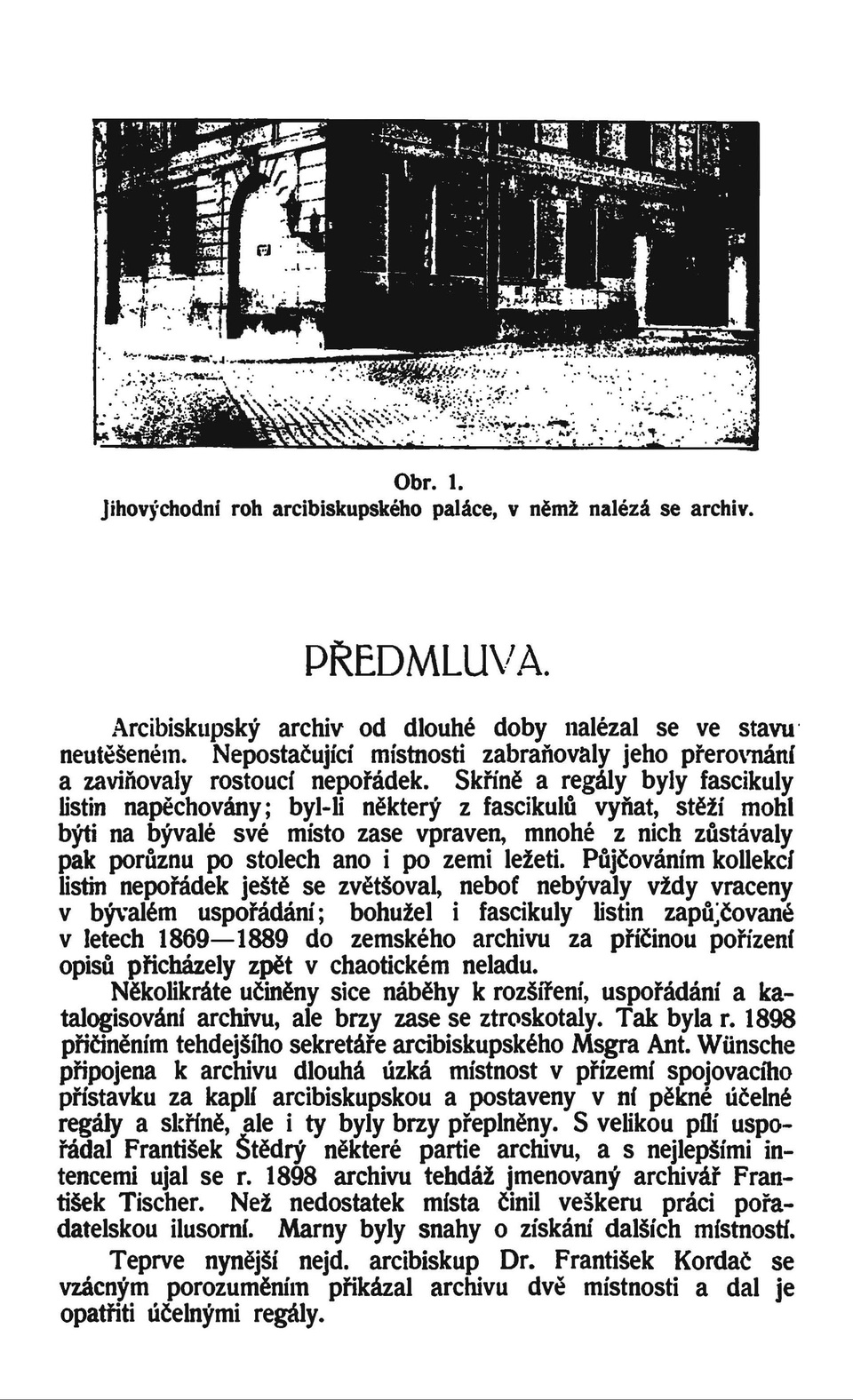 Obr. 1.
Jihovýchodní roh arcibiskupského paláce, v němž nalézá se archiv.

PŘEDMLUVA.

Arcibiskupský archiv od dlouhé doby nalézal se ve stavu neutěšeném. Nepostačující místnosti zabraňovaly jeho přerovnání a zaviňovaly rostoucí nepořádek. Skříně a regály byly fascikuly listin napěchovány; byl-li některý z fascikulů vyňat, stěží mohl býti na bývalé své místo zase vpraven, mnohé z nich zůstávaly pak porůznu po stolech ano i po zemi ležeti. Půjčováním kollekcí listin nepořádek ještě se zvětšoval, neboť nebývaly vždy vraceny v bývalém uspořádání; bohužel i fascikuly listin zapůjčované v letech 1869—1889 do zemského archivu za příčinou pořízení opisů přicházely zpět v chaotickém neladu.

Několikráte učiněny sice náběhy k rozšíření, uspořádání a katalogisování archivu, ale brzy zase se ztroskotaly. Tak byla r. 1898 přičiněním tehdejšího sekretáře arcibiskupského Msgra Ant. Wünsche připojena k archivu dlouhá úzká místnost v přízemí spojovacího přístavku za kaplí arcibiskupskou a postaveny v ní pěkné účelné regály a skříně, ale i ty byly brzy přeplněny. S velikou pílí uspořádal František Štědrý některé partie archivu, a s nejlepšími intencemi ujal se r. 1898 archivu tehdáž jmenovaný archivář František Tischer. Než nedostatek místa činil veškeru práci pořadatelskou ilusorní. Marny byly snahy o získání dalších místností.

Teprve nynější nejd. arcibiskup Dr. František Kordač se vzácným porozuměním přikázal archivu dvě místnosti a dal je opatřiti účelnými regály.